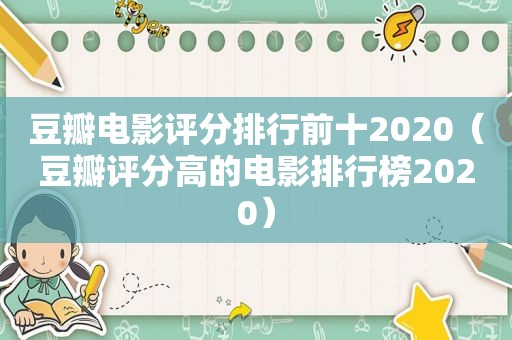 tiger

豆瓣电影评分排行前十2020（豆瓣评分高的电影排行榜2020）